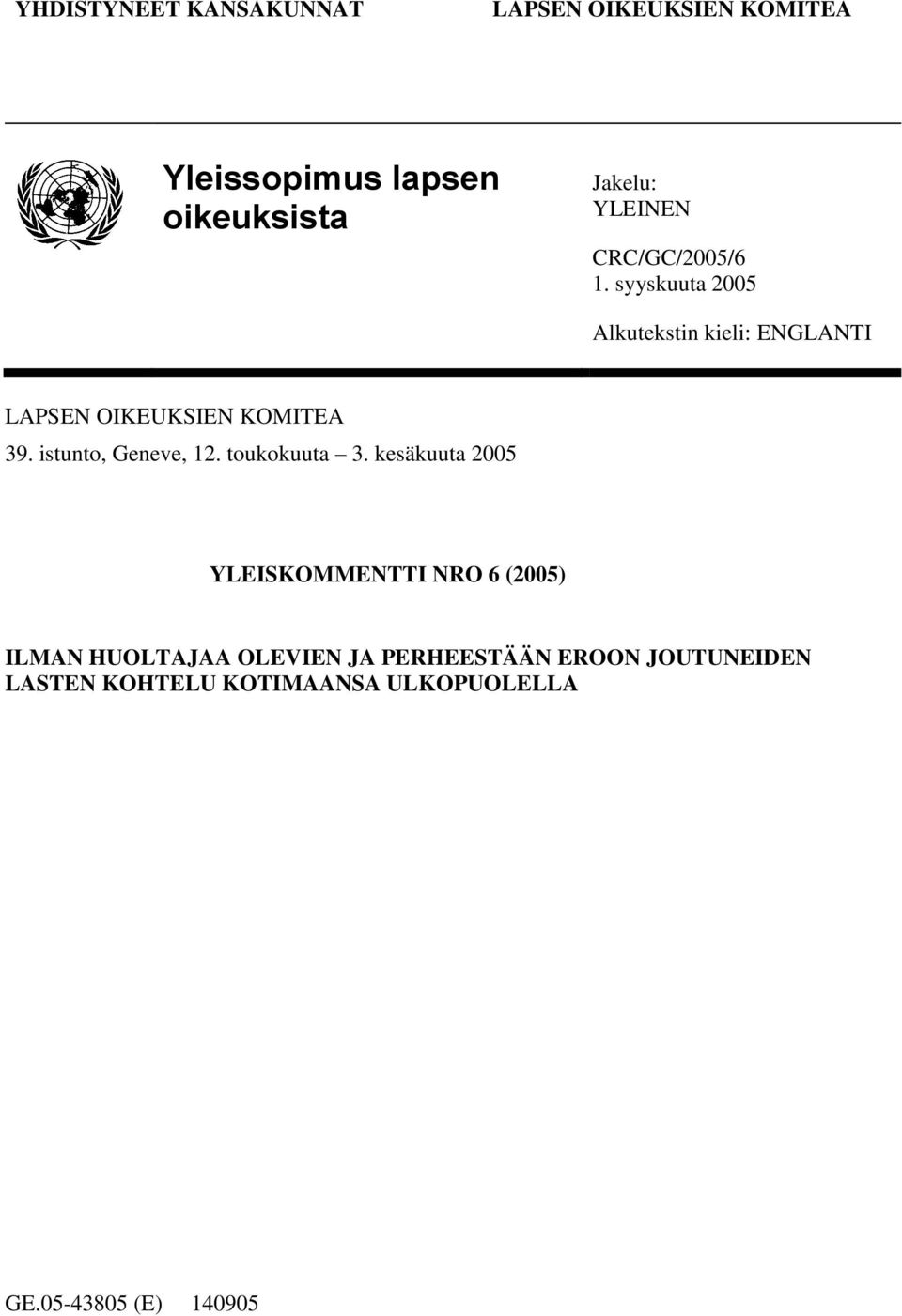 YHDISTYNEET KANSAKUNNAT

LAPSEN OIKEUKSIEN KOMITEA

Yleissopimus lapsen oikeuksista

Jakelu: YLEINEN

CRC/GC/2005/6
1. syyskuuta 2005

Alkutekstin kieli: ENGLANTI

LAPSEN OIKEUKSIEN KOMITEA
39. istunto, Geneve, 12. toukokuuta – 3. kesäkuuta 2005

YLEISKOMMENTTI NRO 6 (2005)

ILMAN HUOLTAJAA OLEVIEN JA PERHEESTÄÄN EROON JOUTUNEIDEN LASTEN KOHTELU KOTIMAANSA ULKOPUOLELLA

GE.05-43805 (E) 140905